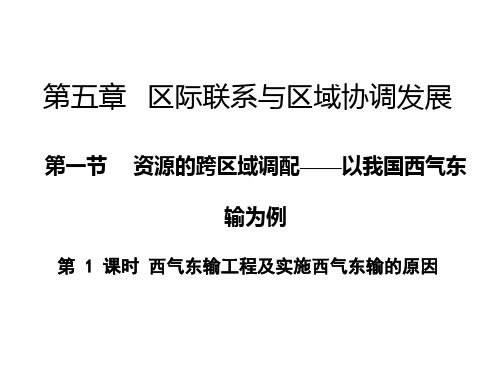 第五章　区际联系与区域协调发展

第一节　资源的跨区域调配——以我国西气东输为例

第 1 课时 西气东输工程及实施西气东输的原因